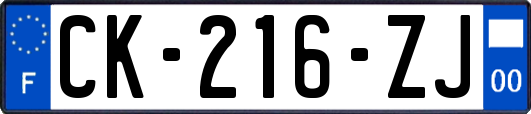 F
CK-216-ZJ
00